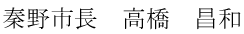 秦野市長　高橋　昌和